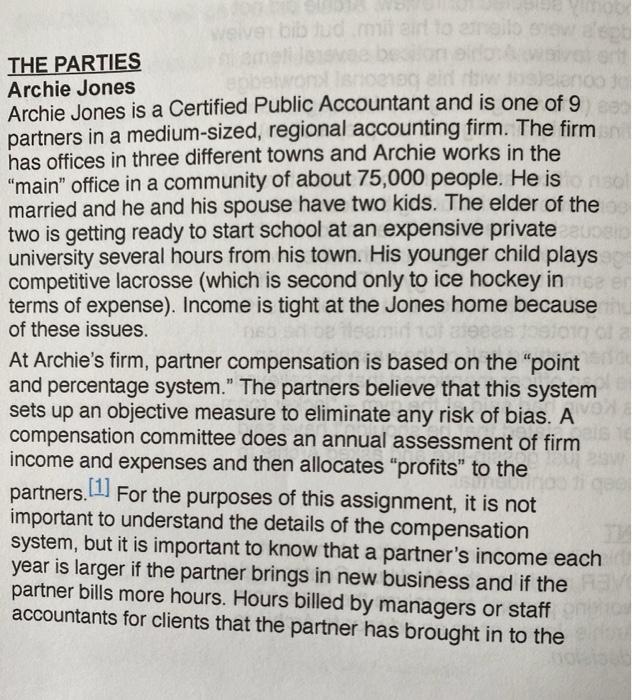 THE PARTIES
Archie Jones
Archie Jones is a Certified Public Accountant and is one of 9 partners in a medium-sized, regional accounting firm. The firm has offices in three different towns and Archie works in the "main" office in a community of about 75,000 people. He is married and he and his spouse have two kids. The elder of the two is getting ready to start school at an expensive private university several hours from his town. His younger child plays competitive lacrosse (which is second only to ice hockey in terms of expense). Income is tight at the Jones home because of these issues.

At Archie's firm, partner compensation is based on the "point and percentage system." The partners believe that this system sets up an objective measure to eliminate any risk of bias. A compensation committee does an annual assessment of firm income and expenses and then allocates "profits" to the partners.[1] For the purposes of this assignment, it is not important to understand the details of the compensation system, but it is important to know that a partner's income each year is larger if the partner brings in new business and if the partner bills more hours. Hours billed by managers or staff accountants for clients that the partner has brought in to the